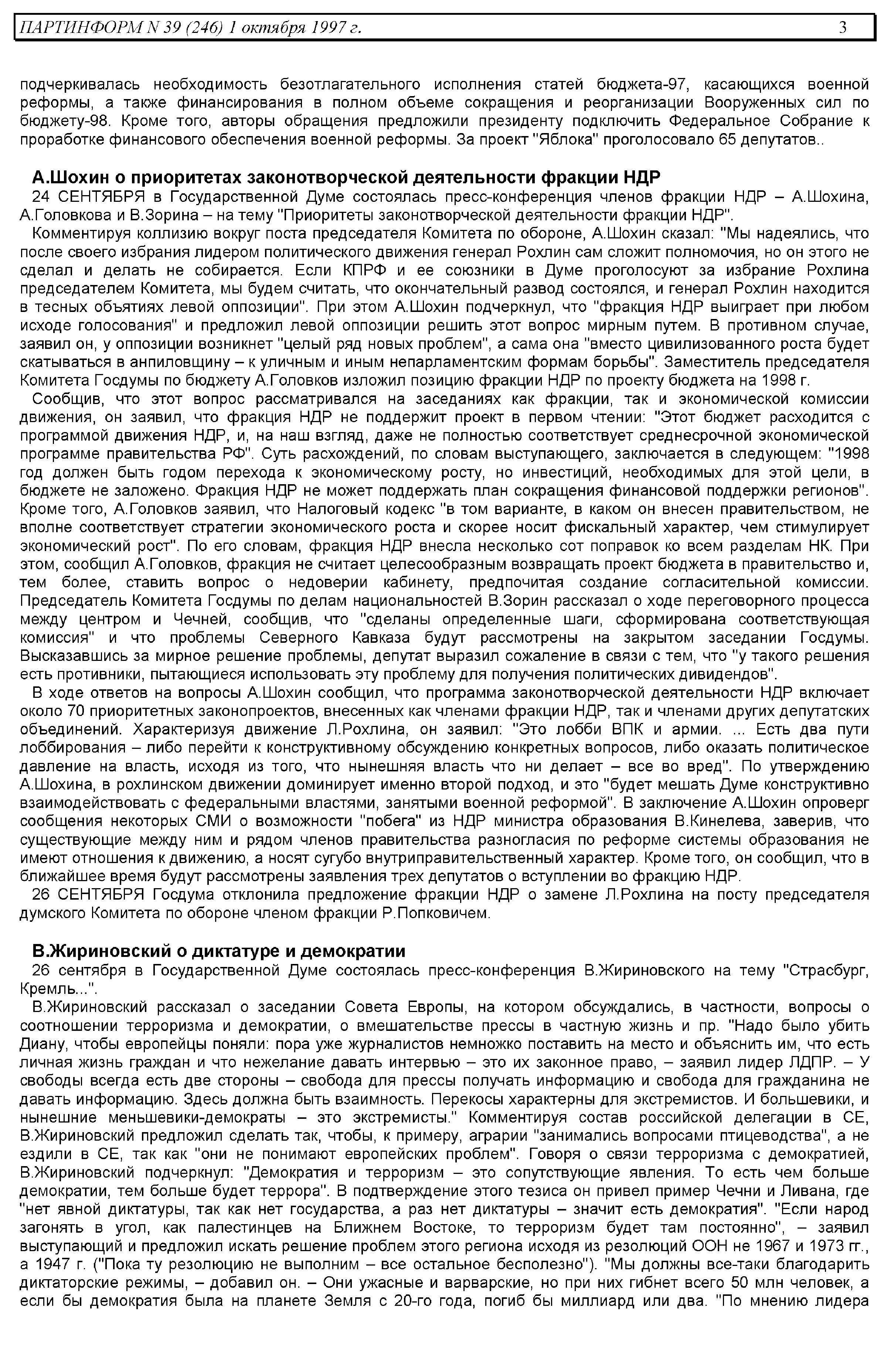 ПАРТИНФОРМ N 39 (246) 1 октября 1997 г. 3

подчеркивалась необходимость безотлагательного исполнения статей бюджета-97, касающихся военной реформы, а также финансирования в полном объеме сокращения и реорганизации Вооруженных сил по бюджету-98. Кроме того, авторы обращения предложили президенту подключить Федеральное Собрание к проработке финансового обеспечения военной реформы. За проект "Яблока" проголосовало 65 депутатов..

А.Шохин о приоритетах законотворческой деятельности фракции НДР

24 СЕНТЯБРЯ в Государственной Думе состоялась пресс-конференция членов фракции НДР – А.Шохина, А.Головкова и В.Зорина – на тему "Приоритеты законотворческой деятельности фракции НДР".

Комментируя коллизию вокруг поста председателя Комитета по обороне, А.Шохин сказал: "Мы надеялись, что после своего избрания лидером политического движения генерал Рохлин сам сложит полномочия, но он этого не сделал и делать не собирается. Если КПРФ и ее союзники в Думе проголосуют за избрание Рохлина председателем Комитета, мы будем считать, что окончательный развод состоялся, и генерал Рохлин находится в тесных объятиях левой оппозиции". При этом А.Шохин подчеркнул, что "фракция НДР выиграет при любом исходе голосования" и предложил левой оппозиции решить этот вопрос мирным путем. В противном случае, заявил он, у оппозиции возникнет "целый ряд новых проблем", а сама она "вместо цивилизованного роста будет скатываться в анпиловщину – к уличным и иным непарламентским формам борьбы". Заместитель председателя Комитета Госдумы по бюджету А.Головков изложил позицию фракции НДР по проекту бюджета на 1998 г.

Сообщив, что этот вопрос рассматривался на заседаниях как фракции, так и экономической комиссии движения, он заявил, что фракция НДР не поддержит проект в первом чтении: "Этот бюджет расходится с программой движения НДР, и, на наш взгляд, даже не полностью соответствует среднесрочной экономической программе правительства РФ". Суть расхождений, по словам выступающего, заключается в следующем: "1998 год должен быть годом перехода к экономическому росту, но инвестиций, необходимых для этой цели, в бюджете не заложено. Фракция НДР не может поддержать план сокращения финансовой поддержки регионов". Кроме того, А.Головков заявил, что Налоговый кодекс "в том варианте, в каком он внесен правительством, не вполне соответствует стратегии экономического роста и скорее носит фискальный характер, чем стимулирует экономический рост". По его словам, фракция НДР внесла несколько сот поправок ко всем разделам НК. При этом, сообщил А.Головков, фракция не считает целесообразным возвращать проект бюджета в правительство и, тем более, ставить вопрос о недоверии кабинету, предпочитая создание согласительной комиссии. Председатель Комитета Госдумы по делам национальностей В.Зорин рассказал о ходе переговорного процесса между центром и Чечней, сообщив, что "сделаны определенные шаги, сформирована соответствующая комиссия" и что проблемы Северного Кавказа будут рассмотрены на закрытом заседании Госдумы. Высказавшись за мирное решение проблемы, депутат выразил сожаление в связи с тем, что "у такого решения есть противники, пытающиеся использовать эту проблему для получения политических дивидендов".

В ходе ответов на вопросы А.Шохин сообщил, что программа законотворческой деятельности НДР включает около 70 приоритетных законопроектов, внесенных как членами фракции НДР, так и членами других депутатских объединений. Характеризуя движение Л.Рохлина, он заявил: "Это лобби ВПК и армии. ... Есть два пути лоббирования – либо перейти к конструктивному обсуждению конкретных вопросов, либо оказать политическое давление на власть, исходя из того, что нынешняя власть что ни делает – все во вред". По утверждению А.Шохина, в рохлинском движении доминирует именно второй подход, и это "будет мешать Думе конструктивно взаимодействовать с федеральными властями, занятыми военной реформой". В заключение А.Шохин опроверг сообщения некоторых СМИ о возможности "побега" из НДР министра образования В.Кинелева, заверив, что существующие между ним и рядом членов правительства разногласия по реформе системы образования не имеют отношения к движению, а носят сугубо внутриправительственный характер. Кроме того, он сообщил, что в ближайшее время будут рассмотрены заявления трех депутатов о вступлении во фракцию НДР.

26 СЕНТЯБРЯ Госдума отклонила предложение фракции НДР о замене Л.Рохлина на посту председателя думского Комитета по обороне членом фракции Р.Попковичем.

В.Жириновский о диктатуре и демократии

26 сентября в Государственной Думе состоялась пресс-конференция В.Жириновского на тему "Страсбург, Кремль...".

В.Жириновский рассказал о заседании Совета Европы, на котором обсуждались, в частности, вопросы о соотношении терроризма и демократии, о вмешательстве прессы в частную жизнь и пр. "Надо было убить Диану, чтобы европейцы поняли: пора уже журналистов немножко поставить на место и объяснить им, что есть личная жизнь граждан и что нежелание давать интервью – это их законное право, – заявил лидер ЛДПР. – У свободы всегда есть две стороны – свобода для прессы получать информацию и свобода для гражданина не давать информацию. Здесь должна быть взаимность. Перекосы характерны для экстремистов. И большевики, и нынешние меньшевики-демократы – это экстремисты." Комментируя состав российской делегации в СЕ, В.Жириновский предложил сделать так, чтобы, к примеру, аграрии "занимались вопросами птицеводства", а не ездили в СЕ, так как "они не понимают европейских проблем". Говоря о связи терроризма с демократией, В.Жириновский подчеркнул: "Демократия и терроризм – это сопутствующие явления. То есть чем больше демократии, тем больше будет террора". В подтверждение этого тезиса он привел пример Чечни и Ливана, где "нет явной диктатуры, так как нет государства, а раз нет диктатуры – значит есть демократия". "Если народ загонять в угол, как палестинцев на Ближнем Востоке, то терроризм будет там постоянно", – заявил выступающий и предложил искать решение проблем этого региона исходя из резолюций ООН не 1967 и 1973 гг., а 1947 г. ("Пока ту резолюцию не выполним – все остальное бесполезно"). "Мы должны все-таки благодарить диктаторские режимы, – добавил он. – Они ужасные и варварские, но при них гибнет всего 50 млн человек, а если бы демократия была на планете Земля с 20-го года, погиб бы миллиард или два. "По мнению лидера